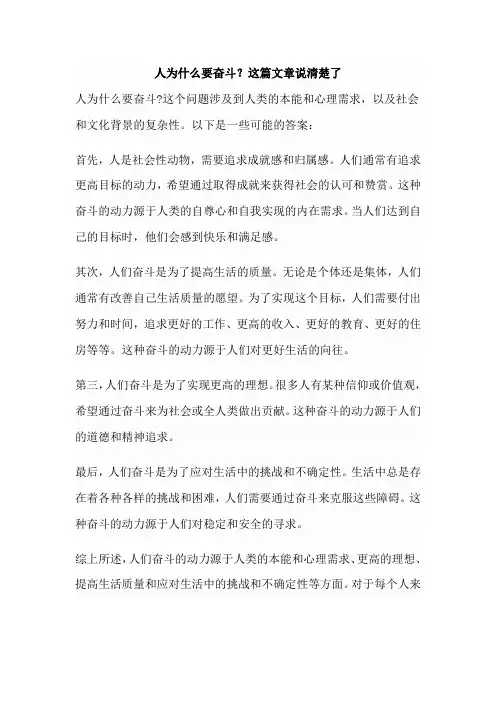 人为什么要奋斗？这篇文章说清楚了

人为什么要奋斗?这个问题涉及到人类的本能和心理需求，以及社会和文化背景的复杂性。以下是一些可能的答案：

首先，人是社会性动物，需要追求成就感和归属感。人们通常有追求更高目标的动力，希望通过取得成就来获得社会的认可和赞赏。这种奋斗的动力源于人类的自尊心和自我实现的内在需求。当人们达到自己的目标时，他们会感到快乐和满足感。

其次，人们奋斗是为了提高生活的质量。无论是个体还是集体，人们通常有改善自己生活质量的愿望。为了实现这个目标，人们需要付出努力和时间，追求更好的工作、更高的收入、更好的教育、更好的住房等等。这种奋斗的动力源于人们对更好生活的向往。

第三，人们奋斗是为了实现更高的理想。很多人有某种信仰或价值观，希望通过奋斗来为社会或全人类做出贡献。这种奋斗的动力源于人们的道德和精神追求。

最后，人们奋斗是为了应对生活中的挑战和不确定性。生活中总是存在着各种各样的挑战和困难，人们需要通过奋斗来克服这些障碍。这种奋斗的动力源于人们对稳定和安全的寻求。

综上所述，人们奋斗的动力源于人类的本能和心理需求、更高的理想、提高生活质量和应对生活中的挑战和不确定性等方面。对于每个人来